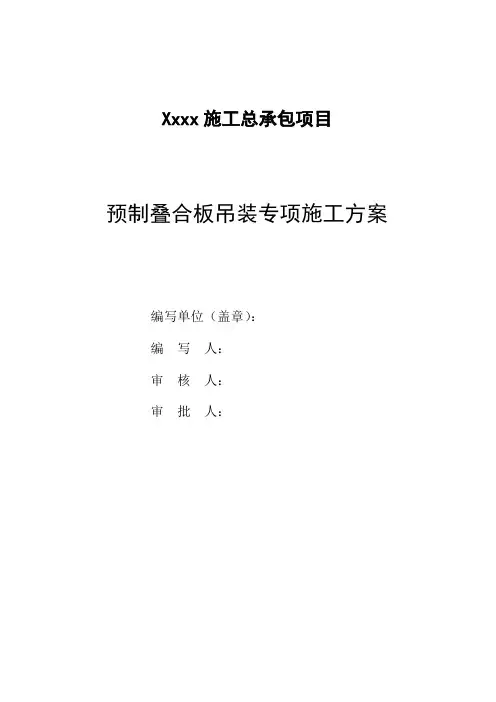 Xxxx施工总承包项目

预制叠合板吊装专项施工方案

编写单位（盖章）：

编 写 人：

审 核 人：

审 批 人：